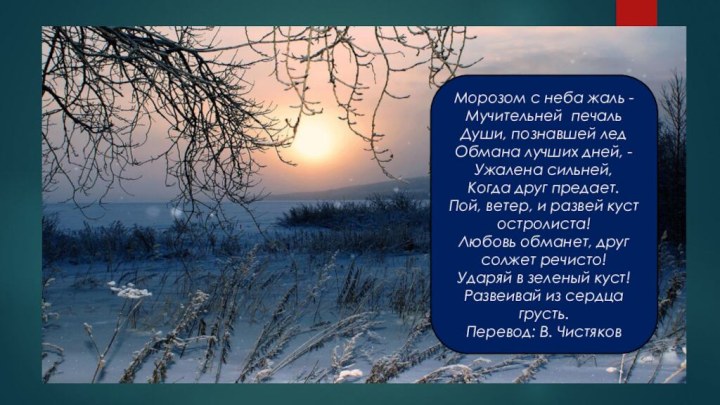 Морозом с неба жаль -
Мучительней печаль
Души, познавшей лед
Обмана лучших дней, -
Ужалена сильней,
Когда друг предает.
Пой, ветер, и развей куст остролиста!
Любовь обманет, друг солжет речисто!
Ударяй в зеленый куст!
Развеивай из сердца грусть.
Перевод: В. Чистяков